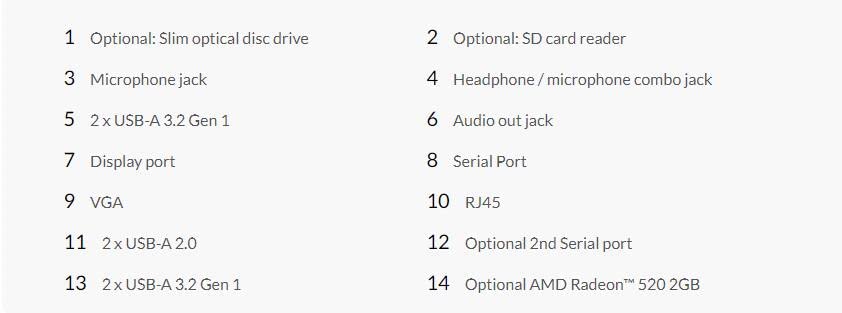 1 Optional: Slim optical disc drive

2 Optional: SD card reader

3 Microphone jack

4 Headphone / microphone combo jack

5 2 x USB-A 3.2 Gen 1

6 Audio out jack

7 Display port

8 Serial Port

9 VGA

10 RJ45

11 2 x USB-A 2.0

12 Optional 2nd Serial port

13 2 x USB-A 3.2 Gen 1

14 Optional AMD Radeon™ 520 2GB